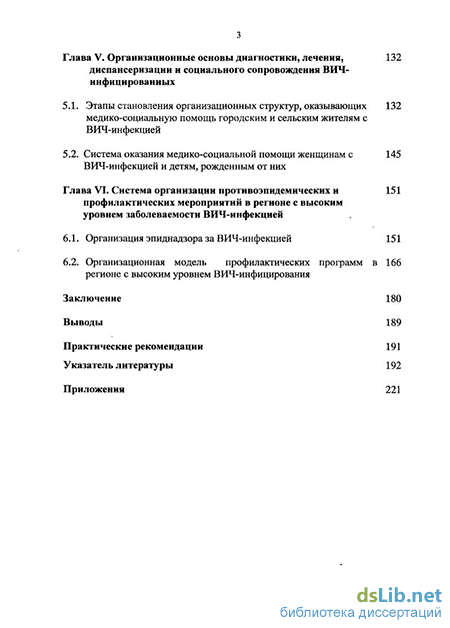 3

Глава V. Организационные основы диагностики, лечения, диспансеризации и социального сопровождения ВИЧ-инфицированных 132

5.1. Этапы становления организационных структур, оказывающих медико-социальную помощь городским и сельским жителям с ВИЧ-инфекцией 132

5.2. Система оказания медико-социальной помощи женщинам с ВИЧ-инфекцией и детям, рожденным от них 145

Глава VI. Система организации противоэпидемических и профилактических мероприятий в регионе с высоким уровнем заболеваемости ВИЧ-инфекцией 151

6.1. Организация эпиднадзора за ВИЧ-инфекцией 151

6.2. Организационная модель профилактических программ в регионе с высоким уровнем ВИЧ-инфицирования 166

Заключение 180

Выводы 189

Практические рекомендации 191

Указатель литературы 192

Приложения 221

dsLib.net
библиотека диссертаций